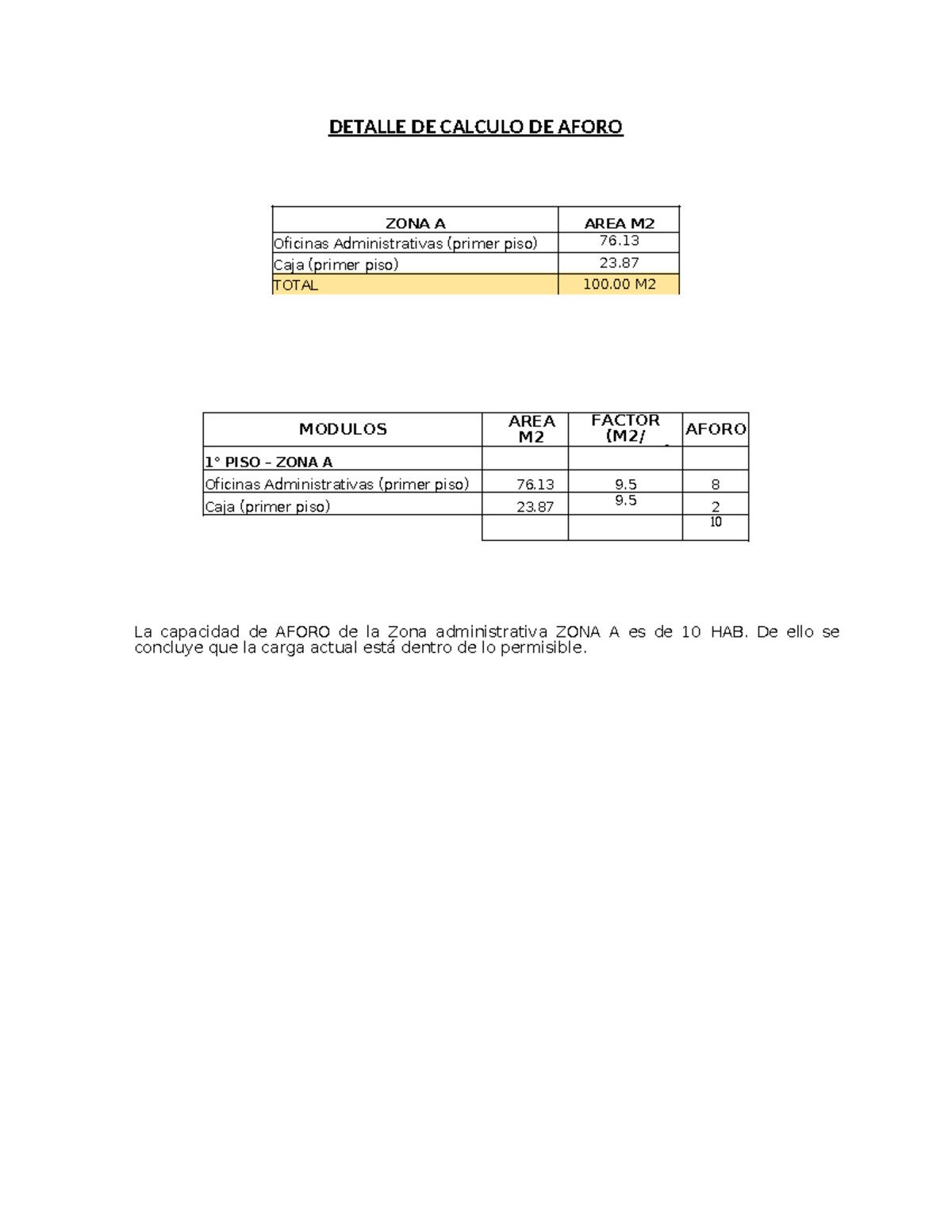 DETALLE DE CALCULO DE AFORO

| ZONA A | AREA M2 |
|---|---|
| Oficinas Administrativas (primer piso) | 76.13 |
| Caja (primer piso) | 23.87 |
| TOTAL | 100.00 M2 |

| MODULOS | AREA M2 | FACTOR (M2/ | AFORO |
|---|---|---|---|
| 1° PISO – ZONA A | | | |
| Oficinas Administrativas (primer piso) | 76.13 | 9.5 | 8 |
| Caja (primer piso) | 23.87 | 9.5 | 2 |
| | | | 10 |

La capacidad de AFORO de la Zona administrativa ZONA A es de 10 HAB. De ello se concluye que la carga actual está dentro de lo permisible.